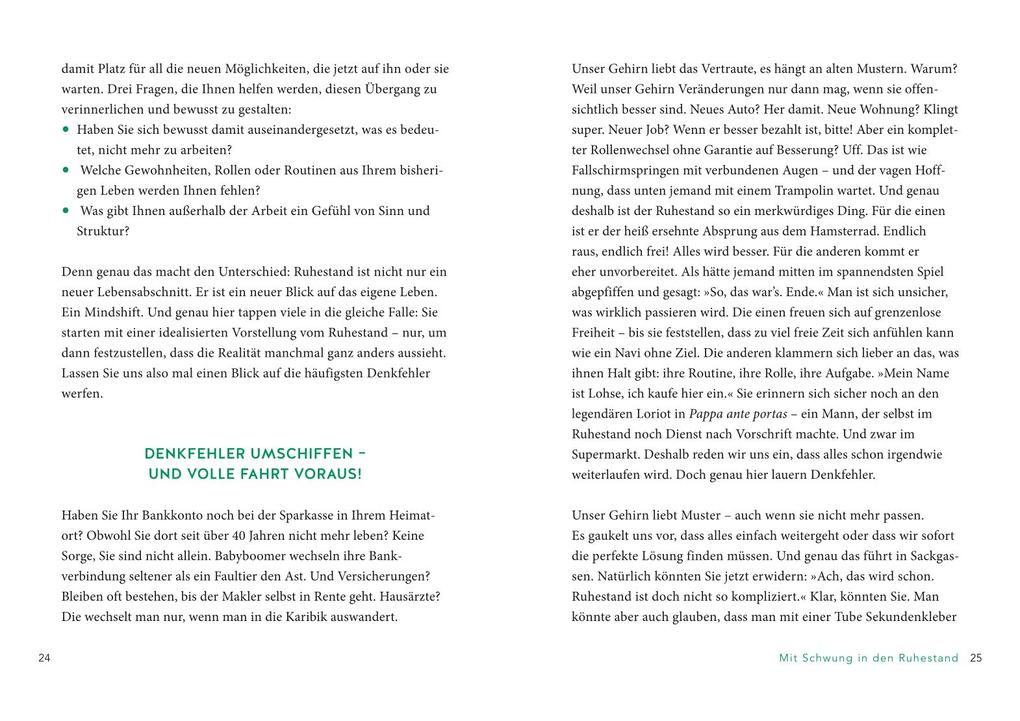 damit Platz für all die neuen Möglichkeiten, die jetzt auf ihn oder sie warten. Drei Fragen, die Ihnen helfen werden, diesen Übergang zu verinnerlichen und bewusst zu gestalten:

• Haben Sie sich bewusst damit auseinandergesetzt, was es bedeutet, nicht mehr zu arbeiten?
• Welche Gewohnheiten, Rollen oder Routinen aus Ihrem bisherigen Leben werden Ihnen fehlen?
• Was gibt Ihnen außerhalb der Arbeit ein Gefühl von Sinn und Struktur?

Denn genau das macht den Unterschied: Ruhestand ist nicht nur ein neuer Lebensabschnitt. Er ist ein neuer Blick auf das eigene Leben. Ein Mindshift. Und genau hier tappen viele in die gleiche Falle: Sie starten mit einer idealisierten Vorstellung vom Ruhestand – nur, um dann festzustellen, dass die Realität manchmal ganz anders aussieht. Lassen Sie uns also mal einen Blick auf die häufigsten Denkfehler werfen.

DENKFEHLER UMSCHIFFEN – UND VOLLE FAHRT VORAUS!

Haben Sie Ihr Bankkonto noch bei der Sparkasse in Ihrem Heimatort? Obwohl Sie dort seit über 40 Jahren nicht mehr leben? Keine Sorge, Sie sind nicht allein. Babyboomer wechseln ihre Bankverbindung seltener als ein Faultier den Ast. Und Versicherungen? Bleiben oft bestehen, bis der Makler selbst in Rente geht. Hausärzte? Die wechselt man nur, wenn man in die Karibik auswandert.

24

Unser Gehirn liebt das Vertraute, es hängt an alten Mustern. Warum? Weil unser Gehirn Veränderungen nur dann mag, wenn sie offensichtlich besser sind. Neues Auto? Her damit. Neue Wohnung? Klingt super. Neuer Job? Wenn er besser bezahlt ist, bitte! Aber ein kompletter Rollenwechsel ohne Garantie auf Besserung? Uff. Das ist wie Fallschirmspringen mit verbundenen Augen – und der vagen Hoffnung, dass unten jemand mit einem Trampolin wartet. Und genau deshalb ist der Ruhestand so ein merkwürdiges Ding. Für die einen ist er der heiß ersehnte Absprung aus dem Hamsterrad. Endlich raus, endlich frei! Alles wird besser. Für die anderen kommt er eher unvorbereitet. Als hätte jemand mitten im spannendsten Spiel abgepfiffen und gesagt: »So, das war's. Ende.« Man ist sich unsicher, was wirklich passieren wird. Die einen freuen sich auf grenzenlose Freiheit – bis sie feststellen, dass zu viel freie Zeit sich anfühlen kann wie ein Navi ohne Ziel. Die anderen klammern sich lieber an das, was ihnen Halt gibt: ihre Routine, ihre Rolle, ihre Aufgabe. »Mein Name ist Lohse, ich kaufe hier ein.« Sie erinnern sich sicher noch an den legendären Loriot in Pappa ante portas – ein Mann, der selbst im Ruhestand noch Dienst nach Vorschrift machte. Und zwar im Supermarkt. Deshalb reden wir uns ein, dass alles schon irgendwie weiterlaufen wird. Doch genau hier lauern Denkfehler.

Unser Gehirn liebt Muster – auch wenn sie nicht mehr passen. Es gaukelt uns vor, dass alles einfach weitergeht oder dass wir sofort die perfekte Lösung finden müssen. Und genau das führt in Sackgassen. Natürlich könnten Sie jetzt erwidern: »Ach, das wird schon. Ruhestand ist doch nicht so kompliziert.« Klar, könnten Sie. Man könnte aber auch glauben, dass man mit einer Tube Sekundenkleber

Mit Schwung in den Ruhestand 25